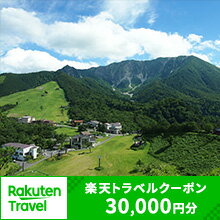 Rakuten Travel

楽天トラベルクーポン
30,000円分